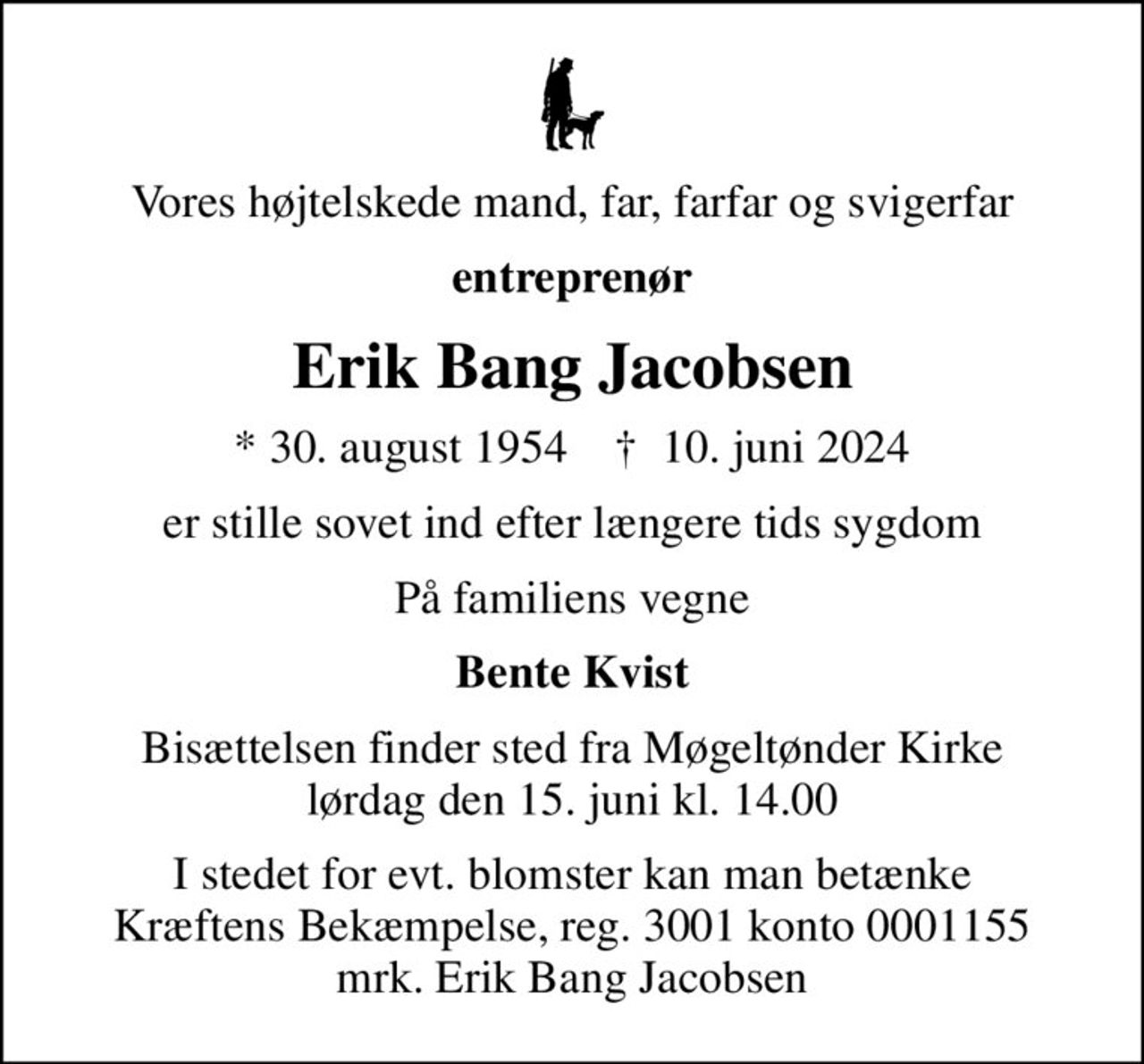 Vores højtelskede mand, far, farfar og svigerfar

entreprenør

Erik Bang Jacobsen

* 30. august 1954 † 10. juni 2024

er stille sovet ind efter længere tids sygdom

På familiens vegne

Bente Kvist

Bisættelsen finder sted fra Møgeltønder Kirke lørdag den 15. juni kl. 14.00

I stedet for evt. blomster kan man betænke Kræftens Bekæmpelse, reg. 3001 konto 0001155 mrk. Erik Bang Jacobsen